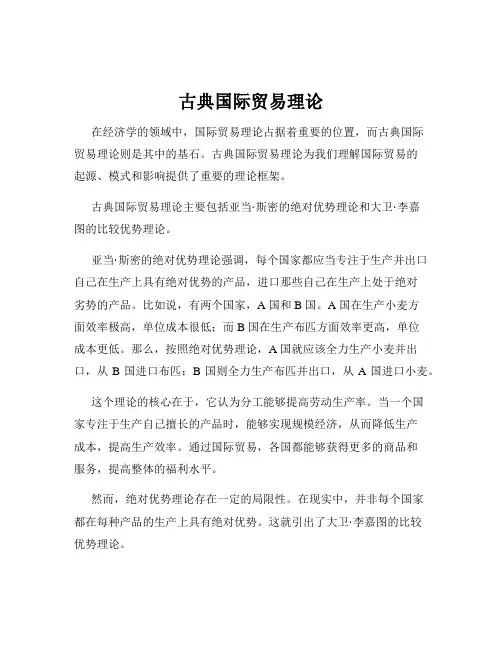 古典国际贸易理论

在经济学的领域中，国际贸易理论占据着重要的位置，而古典国际贸易理论则是其中的基石。古典国际贸易理论为我们理解国际贸易的起源、模式和影响提供了重要的理论框架。

古典国际贸易理论主要包括亚当·斯密的绝对优势理论和大卫·李嘉图的比较优势理论。

亚当·斯密的绝对优势理论强调，每个国家都应当专注于生产并出口自己在生产上具有绝对优势的产品，进口那些自己在生产上处于绝对劣势的产品。比如说，有两个国家，A 国和 B 国。A 国在生产小麦方面效率极高，单位成本很低；而 B 国在生产布匹方面效率更高，单位成本更低。那么，按照绝对优势理论，A 国就应该全力生产小麦并出口，从 B 国进口布匹；B 国则全力生产布匹并出口，从 A 国进口小麦。

这个理论的核心在于，它认为分工能够提高劳动生产率。当一个国家专注于生产自己擅长的产品时，能够实现规模经济，从而降低生产成本，提高生产效率。通过国际贸易，各国都能够获得更多的商品和服务，提高整体的福利水平。

然而，绝对优势理论存在一定的局限性。在现实中，并非每个国家都在每种产品的生产上具有绝对优势。这就引出了大卫·李嘉图的比较优势理论。